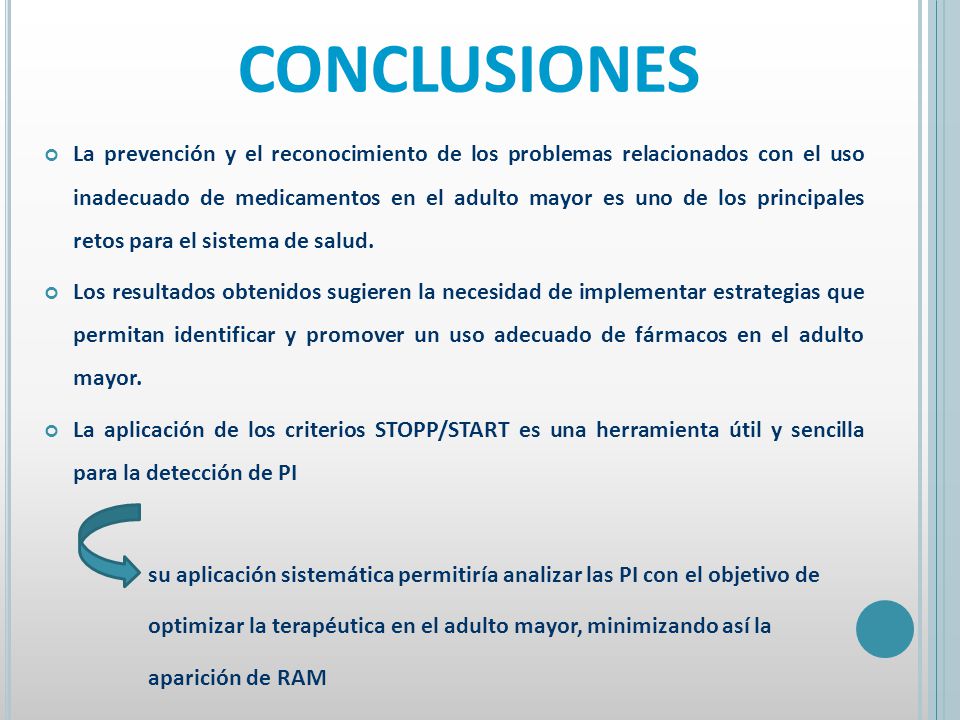 CONCLUSIONES

La prevención y el reconocimiento de los problemas relacionados con el uso inadecuado de medicamentos en el adulto mayor es uno de los principales retos para el sistema de salud.

Los resultados obtenidos sugieren la necesidad de implementar estrategias que permitan identificar y promover un uso adecuado de fármacos en el adulto mayor.

La aplicación de los criterios STOPP/START es una herramienta útil y sencilla para la detección de PI

su aplicación sistemática permitiría analizar las PI con el objetivo de optimizar la terapéutica en el adulto mayor, minimizando así la aparición de RAM